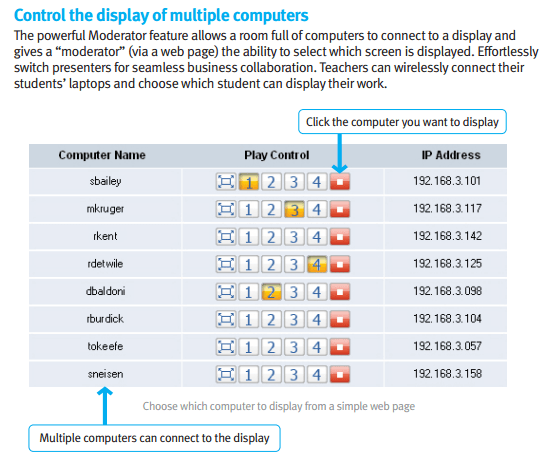 Control the display of multiple computers

The powerful Moderator feature allows a room full of computers to connect to a display and gives a "moderator" (via a web page) the ability to select which screen is displayed. Effortlessly switch presenters for seamless business collaboration. Teachers can wirelessly connect their students' laptops and choose which student can display their work.

Click the computer you want to display

| Computer Name | Play Control | IP Address |
|---|---|---|
| sbailey | 1 2 3 4 | 192.168.3.101 |
| mkruger | 1 2 3 4 | 192.168.3.117 |
| rkent | 1 2 3 4 | 192.168.3.142 |
| rdetwile | 1 2 3 4 | 192.168.3.125 |
| dbaldoni | 1 2 3 4 | 192.168.3.098 |
| rburdick | 1 2 3 4 | 192.168.3.104 |
| tokeefe | 1 2 3 4 | 192.168.3.057 |
| sneisen | 1 2 3 4 | 192.168.3.158 |

Choose which computer to display from a simple web page

Multiple computers can connect to the display